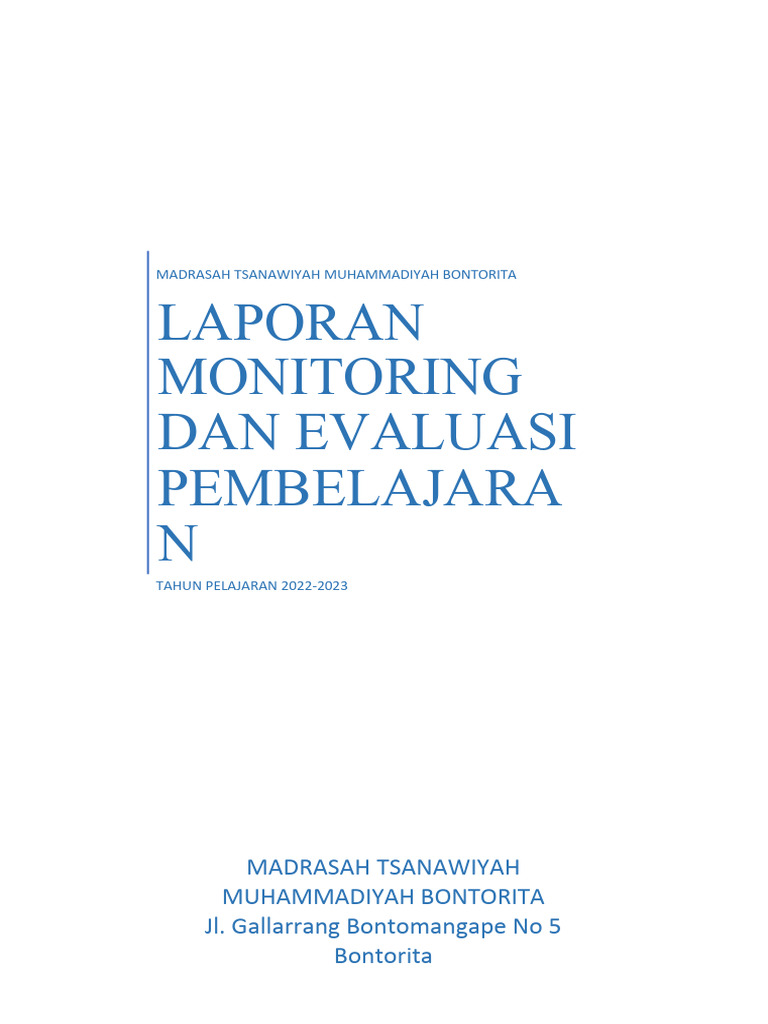 MADRASAH TSANAWIYAH MUHAMMADIYAH BONTORITA

LAPORAN MONITORING DAN EVALUASI PEMBELAJARA N

TAHUN PELAJARAN 2022-2023

MADRASAH TSANAWIYAH MUHAMMADIYAH BONTORITA
Jl. Gallarrang Bontomangape No 5
Bontorita